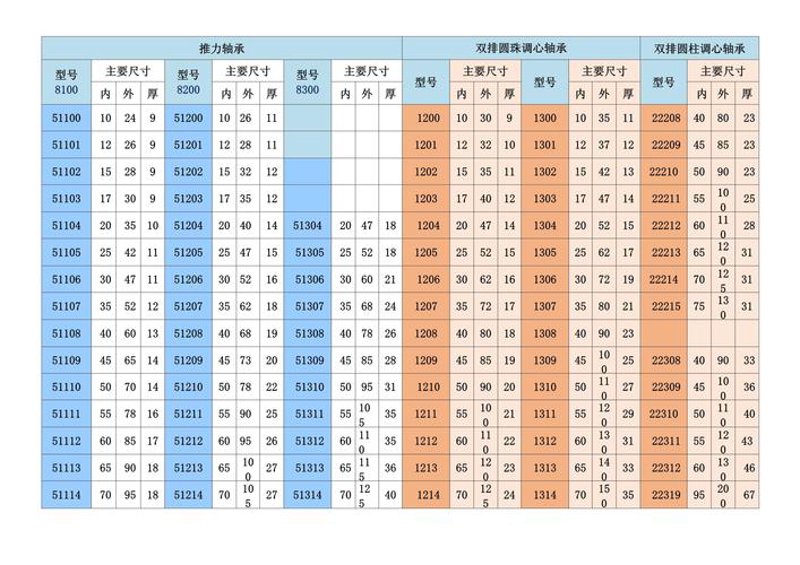 | 推力轴承 | | | | | | | | | | | | 双排圆珠调心轴承 | | | | | | | | 双排圆柱调心轴承 | | | |
|---|---|---|---|---|---|---|---|---|---|---|---|---|---|---|---|---|---|---|---|---|---|---|---|
| 型号 8100 | 主要尺寸 | | | 型号 8200 | 主要尺寸 | | | 型号 8300 | 主要尺寸 | | | 型号 | 主要尺寸 | | | 型号 | 主要尺寸 | | | 型号 | 主要尺寸 | | |
| | 内 | 外 | 厚 | | 内 | 外 | 厚 | | 内 | 外 | 厚 | | 内 | 外 | 厚 | | 内 | 外 | 厚 | | 内 | 外 | 厚 |
| 51100 | 10 | 24 | 9 | 51200 | 10 | 26 | 11 | | | | | 1200 | 10 | 30 | 9 | 1300 | 10 | 35 | 11 | 22208 | 40 | 80 | 23 |
| 51101 | 12 | 26 | 9 | 51201 | 12 | 28 | 11 | | | | | 1201 | 12 | 32 | 10 | 1301 | 12 | 37 | 12 | 22209 | 45 | 85 | 23 |
| 51102 | 15 | 28 | 9 | 51202 | 15 | 32 | 12 | | | | | 1202 | 15 | 35 | 11 | 1302 | 15 | 42 | 13 | 22210 | 50 | 90 | 23 |
| 51103 | 17 | 30 | 9 | 51203 | 17 | 35 | 12 | | | | | 1203 | 17 | 40 | 12 | 1303 | 17 | 47 | 14 | 22211 | 55 | 100 | 25 |
| 51104 | 20 | 35 | 10 | 51204 | 20 | 40 | 14 | 51304 | 20 | 47 | 18 | 1204 | 20 | 47 | 14 | 1304 | 20 | 52 | 15 | 22212 | 60 | 110 | 28 |
| 51105 | 25 | 42 | 11 | 51205 | 25 | 47 | 15 | 51305 | 25 | 52 | 18 | 1205 | 25 | 52 | 15 | 1305 | 25 | 62 | 17 | 22213 | 65 | 120 | 31 |
| 51106 | 30 | 47 | 11 | 51206 | 30 | 52 | 16 | 51306 | 30 | 60 | 21 | 1206 | 30 | 62 | 16 | 1306 | 30 | 72 | 19 | 22214 | 70 | 125 | 31 |
| 51107 | 35 | 52 | 12 | 51207 | 35 | 62 | 18 | 51307 | 35 | 68 | 24 | 1207 | 35 | 72 | 17 | 1307 | 35 | 80 | 21 | 22215 | 75 | 130 | 31 |
| 51108 | 40 | 60 | 13 | 51208 | 40 | 68 | 19 | 51308 | 40 | 78 | 26 | 1208 | 40 | 80 | 18 | 1308 | 40 | 90 | 23 | | | | |
| 51109 | 45 | 65 | 14 | 51209 | 45 | 73 | 20 | 51309 | 45 | 85 | 28 | 1209 | 45 | 85 | 19 | 1309 | 45 | 100 | 25 | 22308 | 40 | 90 | 33 |
| 51110 | 50 | 70 | 14 | 51210 | 50 | 78 | 22 | 51310 | 50 | 95 | 31 | 1210 | 50 | 90 | 20 | 1310 | 50 | 110 | 27 | 22309 | 45 | 100 | 36 |
| 51111 | 55 | 78 | 16 | 51211 | 55 | 90 | 25 | 51311 | 55 | 105 | 35 | 1211 | 55 | 100 | 21 | 1311 | 55 | 120 | 29 | 22310 | 50 | 110 | 40 |
| 51112 | 60 | 85 | 17 | 51212 | 60 | 95 | 26 | 51312 | 60 | 110 | 35 | 1212 | 60 | 110 | 22 | 1312 | 60 | 130 | 31 | 22311 | 55 | 120 | 43 |
| 51113 | 65 | 90 | 18 | 51213 | 65 | 100 | 27 | 51313 | 65 | 115 | 36 | 1213 | 65 | 120 | 23 | 1313 | 65 | 140 | 33 | 22312 | 60 | 130 | 46 |
| 51114 | 70 | 95 | 18 | 51214 | 70 | 105 | 27 | 51314 | 70 | 125 | 40 | 1214 | 70 | 125 | 24 | 1314 | 70 | 150 | 35 | 22319 | 95 | 200 | 67 |